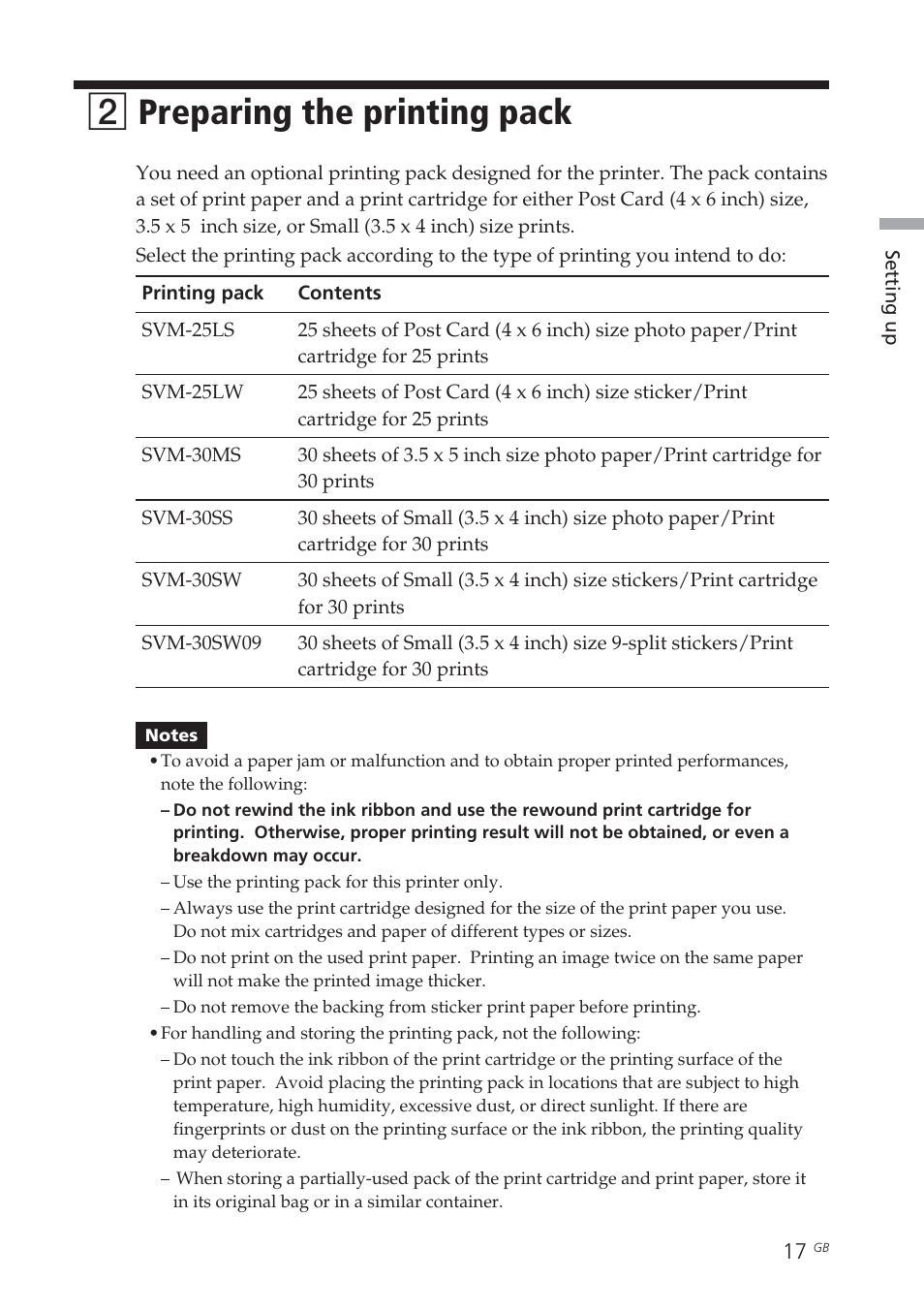 2 Preparing the printing pack

You need an optional printing pack designed for the printer. The pack contains a set of print paper and a print cartridge for either Post Card (4 x 6 inch) size, 3.5 x 5 inch size, or Small (3.5 x 4 inch) size prints.
Select the printing pack according to the type of printing you intend to do:

| Printing pack | Contents |
|---|---|
| SVM-25LS | 25 sheets of Post Card (4 x 6 inch) size photo paper/Print cartridge for 25 prints |
| SVM-25LW | 25 sheets of Post Card (4 x 6 inch) size sticker/Print cartridge for 25 prints |
| SVM-30MS | 30 sheets of 3.5 x 5 inch size photo paper/Print cartridge for 30 prints |
| SVM-30SS | 30 sheets of Small (3.5 x 4 inch) size photo paper/Print cartridge for 30 prints |
| SVM-30SW | 30 sheets of Small (3.5 x 4 inch) size stickers/Print cartridge for 30 prints |
| SVM-30SW09 | 30 sheets of Small (3.5 x 4 inch) size 9-split stickers/Print cartridge for 30 prints |

Notes
• To avoid a paper jam or malfunction and to obtain proper printed performances, note the following:
– Do not rewind the ink ribbon and use the rewound print cartridge for printing. Otherwise, proper printing result will not be obtained, or even a breakdown may occur.
– Use the printing pack for this printer only.
– Always use the print cartridge designed for the size of the print paper you use. Do not mix cartridges and paper of different types or sizes.
– Do not print on the used print paper. Printing an image twice on the same paper will not make the printed image thicker.
– Do not remove the backing from sticker print paper before printing.
• For handling and storing the printing pack, not the following:
– Do not touch the ink ribbon of the print cartridge or the printing surface of the print paper. Avoid placing the printing pack in locations that are subject to high temperature, high humidity, excessive dust, or direct sunlight. If there are fingerprints or dust on the printing surface or the ink ribbon, the printing quality may deteriorate.
– When storing a partially-used pack of the print cartridge and print paper, store it in its original bag or in a similar container.

Setting up

17 GB